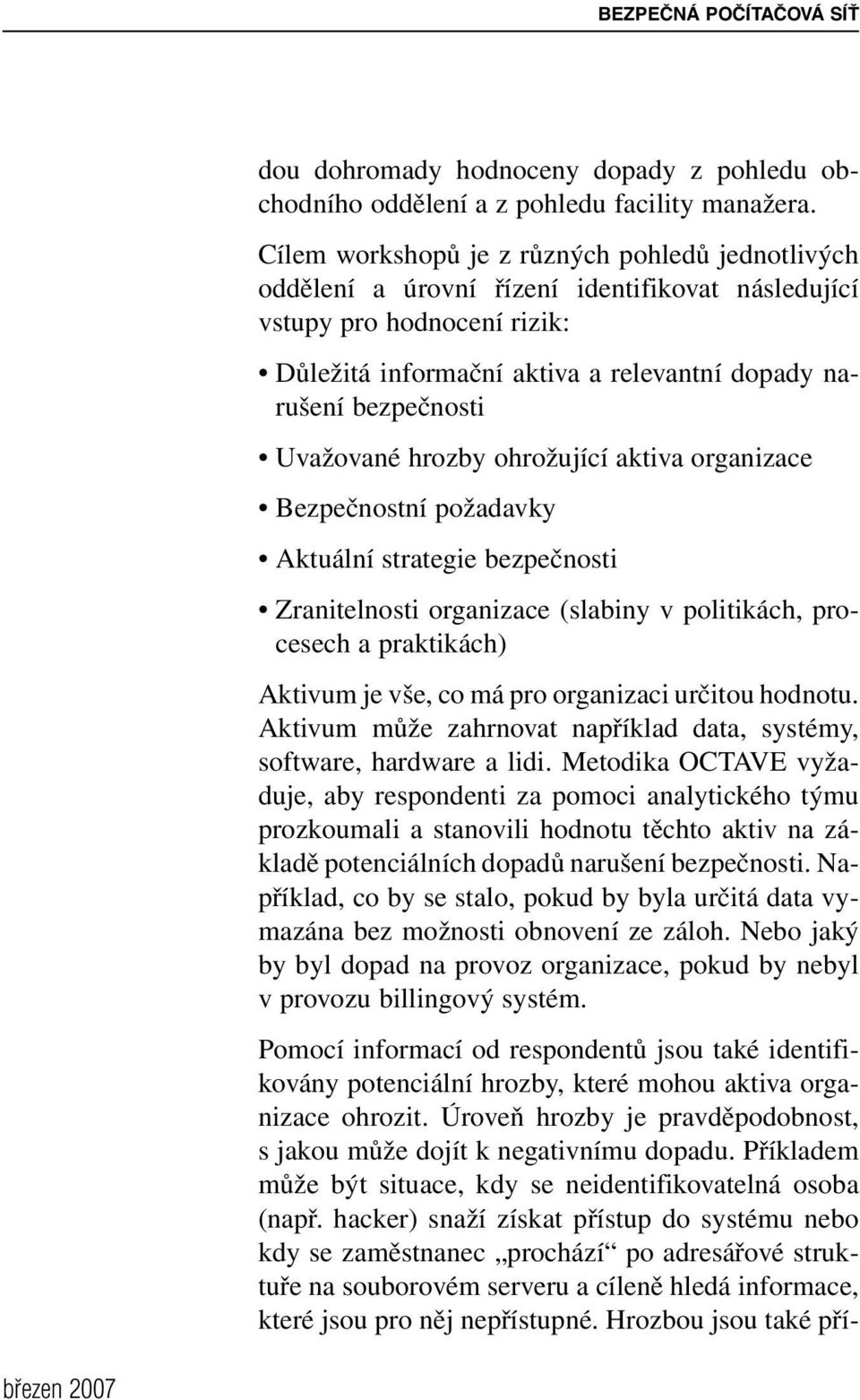 BEZPEČNÁ POČÍTAČOVÁ SÍŤ

dou dohromady hodnoceny dopady z pohledu obchodního oddělení a z pohledu facility manažera.

Cílem workshopů je z různých pohledů jednotlivých oddělení a úrovní řízení identifikovat následující vstupy pro hodnocení rizik:

• Důležitá informační aktiva a relevantní dopady narušení bezpečnosti

• Uvažované hrozby ohrožující aktiva organizace

• Bezpečnostní požadavky

• Aktuální strategie bezpečnosti

• Zranitelnosti organizace (slabiny v politikách, procesech a praktikách)

Aktivum je vše, co má pro organizaci určitou hodnotu. Aktivum může zahrnovat například data, systémy, software, hardware a lidi. Metodika OCTAVE vyžaduje, aby respondenti za pomoci analytického týmu prozkoumali a stanovili hodnotu těchto aktiv na základě potenciálních dopadů narušení bezpečnosti. Například, co by se stalo, pokud by byla určitá data vymazána bez možnosti obnovení ze záloh. Nebo jaký by byl dopad na provoz organizace, pokud by nebyl v provozu billingový systém.

Pomocí informací od respondentů jsou také identifikovány potenciální hrozby, které mohou aktiva organizace ohrozit. Úroveň hrozby je pravděpodobnost, s jakou může dojít k negativnímu dopadu. Příkladem může být situace, kdy se neidentifikovatelná osoba (např. hacker) snaží získat přístup do systému nebo kdy se zaměstnanec „prochází“ po adresářové struktuře na souborovém serveru a cíleně hledá informace, které jsou pro něj nepřístupné. Hrozbou jsou také pří-

březen 2007